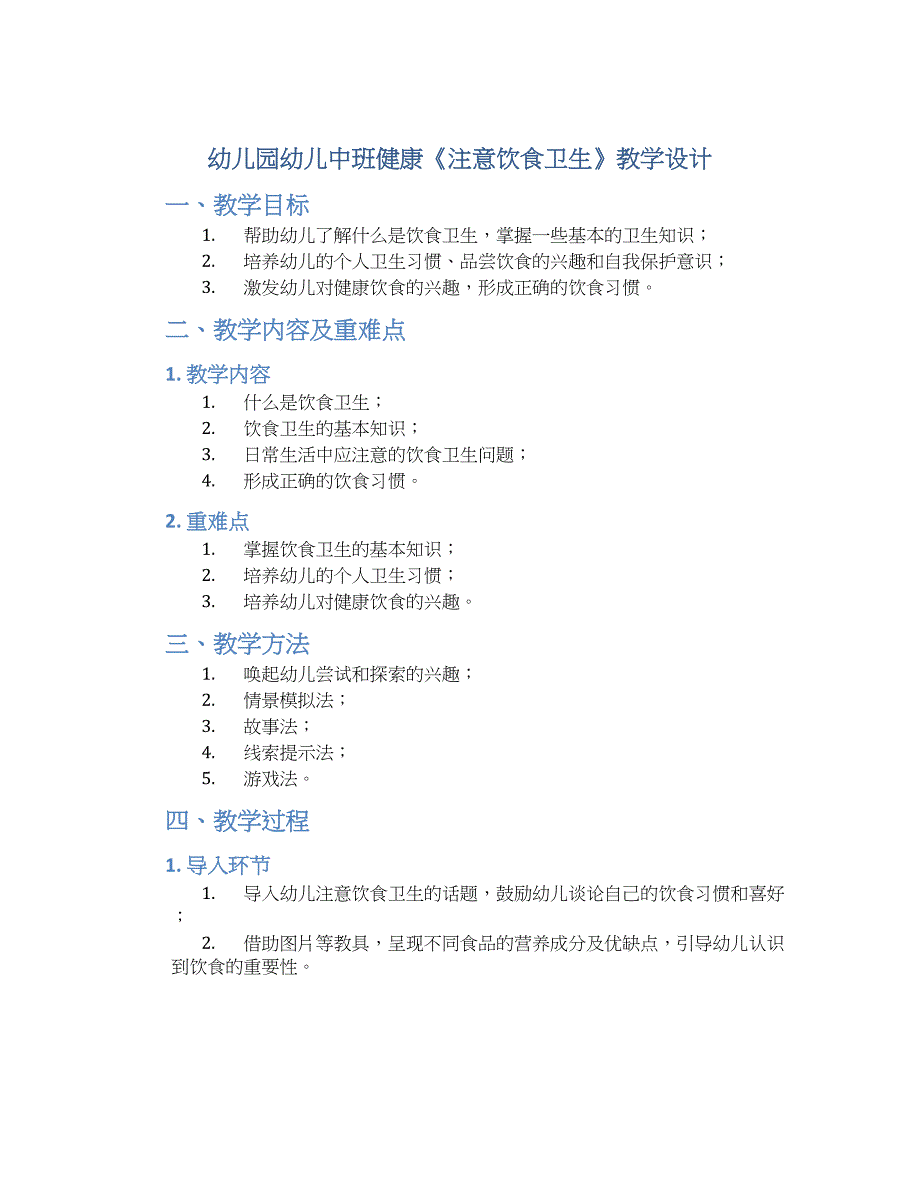 幼儿园幼儿中班健康《注意饮食卫生》教学设计

一、教学目标

1. 帮助幼儿了解什么是饮食卫生，掌握一些基本的卫生知识；
2. 培养幼儿的个人卫生习惯、品尝饮食的兴趣和自我保护意识；
3. 激发幼儿对健康饮食的兴趣，形成正确的饮食习惯。

二、教学内容及重难点

1. 教学内容

1. 什么是饮食卫生；
2. 饮食卫生的基本知识；
3. 日常生活中应注意的饮食卫生问题；
4. 形成正确的饮食习惯。

2. 重难点

1. 掌握饮食卫生的基本知识；
2. 培养幼儿的个人卫生习惯；
3. 培养幼儿对健康饮食的兴趣。

三、教学方法

1. 唤起幼儿尝试和探索的兴趣；
2. 情景模拟法；
3. 故事法；
4. 线索提示法；
5. 游戏法。

四、教学过程

1. 导入环节

1. 导入幼儿注意饮食卫生的话题，鼓励幼儿谈论自己的饮食习惯和喜好；

2. 借助图片等教具，呈现不同食品的营养成分及优缺点，引导幼儿认识到饮食的重要性。